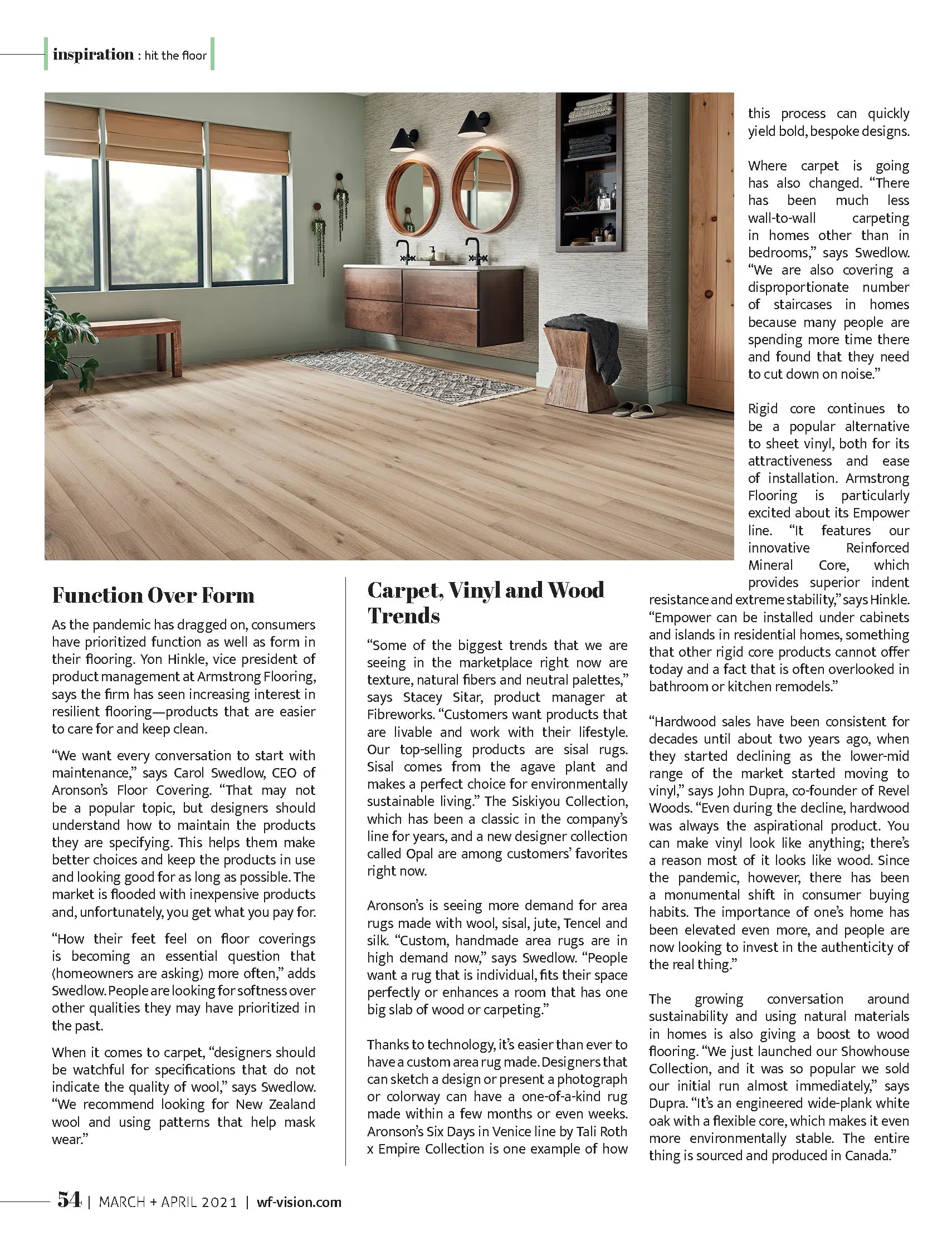 inspiration : hit the floor

Function Over Form

As the pandemic has dragged on, consumers have prioritized function as well as form in their flooring. Yon Hinkle, vice president of product management at Armstrong Flooring, says the firm has seen increasing interest in resilient flooring—products that are easier to care for and keep clean.

"We want every conversation to start with maintenance," says Carol Swedlow, CEO of Aronson's Floor Covering. "That may not be a popular topic, but designers should understand how to maintain the products they are specifying. This helps them make better choices and keep the products in use and looking good for as long as possible. The market is flooded with inexpensive products and, unfortunately, you get what you pay for.

"How their feet feel on floor coverings is becoming an essential question that (homeowners are asking) more often," adds Swedlow. People are looking for softness over other qualities they may have prioritized in the past.

When it comes to carpet, "designers should be watchful for specifications that do not indicate the quality of wool," says Swedlow. "We recommend looking for New Zealand wool and using patterns that help mask wear."

Carpet, Vinyl and Wood Trends

"Some of the biggest trends that we are seeing in the marketplace right now are texture, natural fibers and neutral palettes," says Stacey Sitar, product manager at Fibreworks. "Customers want products that are livable and work with their lifestyle. Our top-selling products are sisal rugs. Sisal comes from the agave plant and makes a perfect choice for environmentally sustainable living." The Siskiyou Collection, which has been a classic in the company's line for years, and a new designer collection called Opal are among customers' favorites right now.

Aronson's is seeing more demand for area rugs made with wool, sisal, jute, Tencel and silk. "Custom, handmade area rugs are in high demand now," says Swedlow. "People want a rug that is individual, fits their space perfectly or enhances a room that has one big slab of wood or carpeting."

Thanks to technology, it's easier than ever to have a custom area rug made. Designers that can sketch a design or present a photograph or colorway can have a one-of-a-kind rug made within a few months or even weeks. Aronson's Six Days in Venice line by Tali Roth x Empire Collection is one example of how this process can quickly yield bold, bespoke designs.

Where carpet is going has also changed. "There has been much less wall-to-wall carpeting in homes other than in bedrooms," says Swedlow. "We are also covering a disproportionate number of staircases in homes because many people are spending more time there and found that they need to cut down on noise."

Rigid core continues to be a popular alternative to sheet vinyl, both for its attractiveness and ease of installation. Armstrong Flooring is particularly excited about its Empower line. "It features our innovative Reinforced Mineral Core, which provides superior indent resistance and extreme stability," says Hinkle. "Empower can be installed under cabinets and islands in residential homes, something that other rigid core products cannot offer today and a fact that is often overlooked in bathroom or kitchen remodels."

"Hardwood sales have been consistent for decades until about two years ago, when they started declining as the lower-mid range of the market started moving to vinyl," says John Dupra, co-founder of Revel Woods. "Even during the decline, hardwood was always the aspirational product. You can make vinyl look like anything; there's a reason most of it looks like wood. Since the pandemic, however, there has been a monumental shift in consumer buying habits. The importance of one's home has been elevated even more, and people are now looking to invest in the authenticity of the real thing."

The growing conversation around sustainability and using natural materials in homes is also giving a boost to wood flooring. "We just launched our Showhouse Collection, and it was so popular we sold our initial run almost immediately," says Dupra. "It's an engineered wide-plank white oak with a flexible core, which makes it even more environmentally stable. The entire thing is sourced and produced in Canada."

54 | MARCH + APRIL 2021 | wf-vision.com